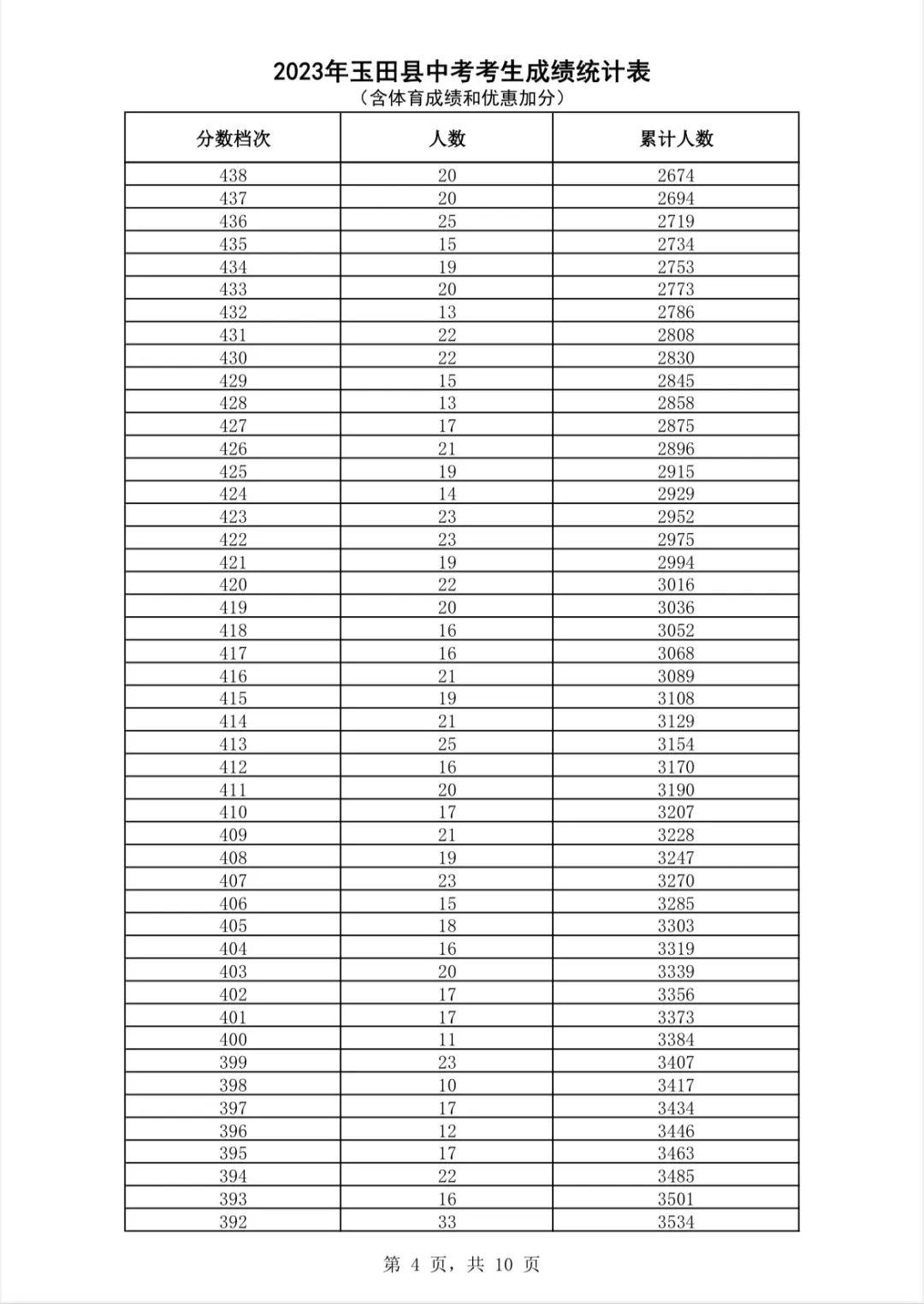 2023年玉田县中考考生成绩统计表
（含体育成绩和优惠加分）

| 分数档次 | 人数 | 累计人数 |
|---|---|---|
| 438 | 20 | 2674 |
| 437 | 20 | 2694 |
| 436 | 25 | 2719 |
| 435 | 15 | 2734 |
| 434 | 19 | 2753 |
| 433 | 20 | 2773 |
| 432 | 13 | 2786 |
| 431 | 22 | 2808 |
| 430 | 22 | 2830 |
| 429 | 15 | 2845 |
| 428 | 13 | 2858 |
| 427 | 17 | 2875 |
| 426 | 21 | 2896 |
| 425 | 19 | 2915 |
| 424 | 14 | 2929 |
| 423 | 23 | 2952 |
| 422 | 23 | 2975 |
| 421 | 19 | 2994 |
| 420 | 22 | 3016 |
| 419 | 20 | 3036 |
| 418 | 16 | 3052 |
| 417 | 16 | 3068 |
| 416 | 21 | 3089 |
| 415 | 19 | 3108 |
| 414 | 21 | 3129 |
| 413 | 25 | 3154 |
| 412 | 16 | 3170 |
| 411 | 20 | 3190 |
| 410 | 17 | 3207 |
| 409 | 21 | 3228 |
| 408 | 19 | 3247 |
| 407 | 23 | 3270 |
| 406 | 15 | 3285 |
| 405 | 18 | 3303 |
| 404 | 16 | 3319 |
| 403 | 20 | 3339 |
| 402 | 17 | 3356 |
| 401 | 17 | 3373 |
| 400 | 11 | 3384 |
| 399 | 23 | 3407 |
| 398 | 10 | 3417 |
| 397 | 17 | 3434 |
| 396 | 12 | 3446 |
| 395 | 17 | 3463 |
| 394 | 22 | 3485 |
| 393 | 16 | 3501 |
| 392 | 33 | 3534 |

第 4 页，共 10 页